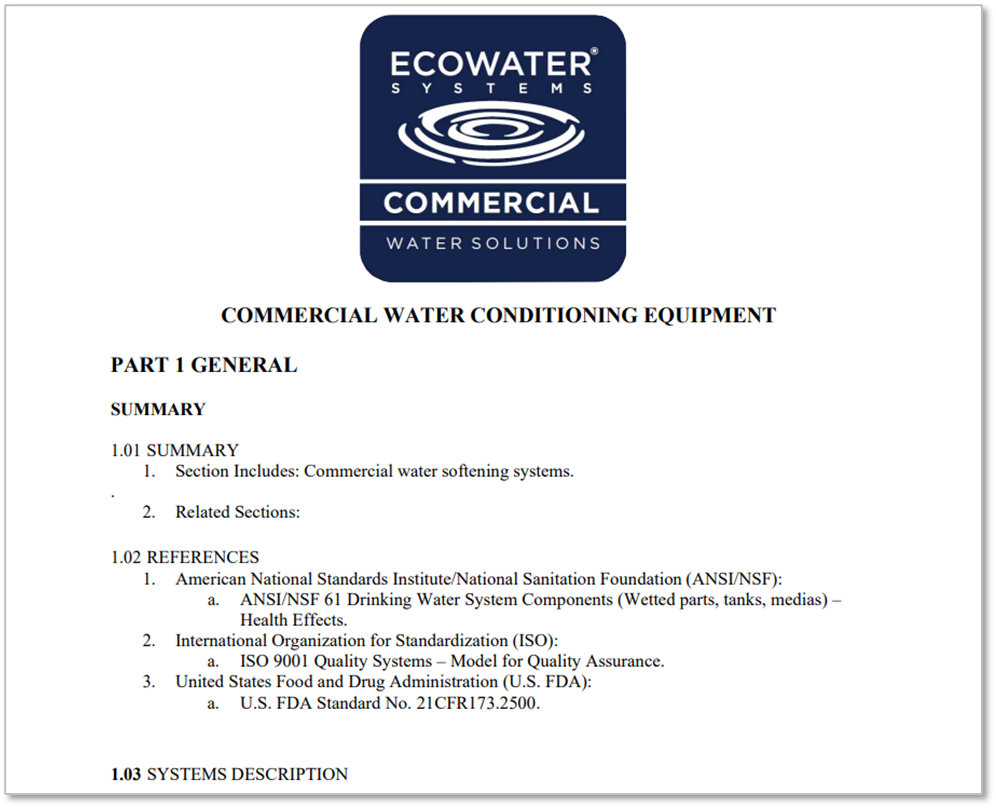 ECOWATER®
SYSTEMS
COMMERCIAL
WATER SOLUTIONS

COMMERCIAL WATER CONDITIONING EQUIPMENT

PART 1 GENERAL

SUMMARY

1.01 SUMMARY
1. Section Includes: Commercial water softening systems.
.
2. Related Sections:

1.02 REFERENCES
1. American National Standards Institute/National Sanitation Foundation (ANSI/NSF):
a. ANSI/NSF 61 Drinking Water System Components (Wetted parts, tanks, medias) – Health Effects.
2. International Organization for Standardization (ISO):
a. ISO 9001 Quality Systems – Model for Quality Assurance.
3. United States Food and Drug Administration (U.S. FDA):
a. U.S. FDA Standard No. 21CFR173.2500.

1.03 SYSTEMS DESCRIPTION